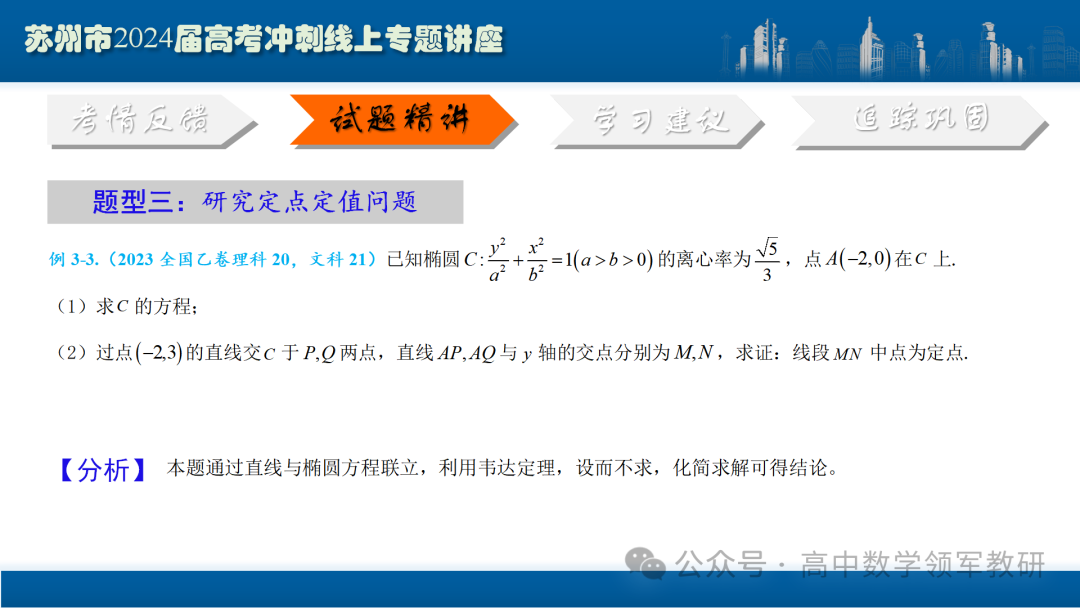 苏州市2024届高考冲刺线上专题讲座

考情反馈

试题精讲

学习建议

追踪巩固

题型三：研究定点定值问题

例 3-3.（2023 全国乙卷理科 20，文科 21）已知椭圆 $C:\frac{y^2}{a^2}+\frac{x^2}{b^2}=1(a>b>0)$ 的离心率为 $\frac{\sqrt{5}}{3}$，点 $A(-2,0)$ 在 $C$ 上.

（1）求 $C$ 的方程；

（2）过点 $(-2,3)$ 的直线交 $C$ 于 $P,Q$ 两点，直线 $AP,AQ$ 与 $y$ 轴的交点分别为 $M,N$，求证：线段 $MN$ 中点为定点.

【分析】 本题通过直线与椭圆方程联立，利用韦达定理，设而不求，化简求解可得结论。

公众号 · 高中数学领军教研